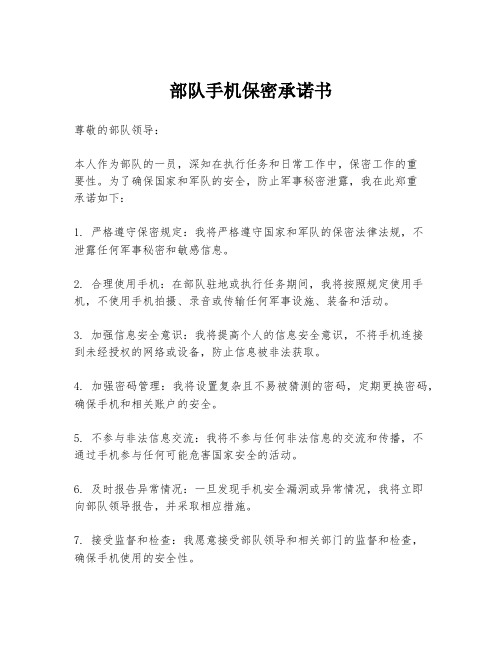 部队手机保密承诺书

尊敬的部队领导：

本人作为部队的一员，深知在执行任务和日常工作中，保密工作的重要性。为了确保国家和军队的安全，防止军事秘密泄露，我在此郑重承诺如下：

1. 严格遵守保密规定：我将严格遵守国家和军队的保密法律法规，不泄露任何军事秘密和敏感信息。

2. 合理使用手机：在部队驻地或执行任务期间，我将按照规定使用手机，不使用手机拍摄、录音或传输任何军事设施、装备和活动。

3. 加强信息安全意识：我将提高个人的信息安全意识，不将手机连接到未经授权的网络或设备，防止信息被非法获取。

4. 加强密码管理：我将设置复杂且不易被猜测的密码，定期更换密码，确保手机和相关账户的安全。

5. 不参与非法信息交流：我将不参与任何非法信息的交流和传播，不通过手机参与任何可能危害国家安全的活动。

6. 及时报告异常情况：一旦发现手机安全漏洞或异常情况，我将立即向部队领导报告，并采取相应措施。

7. 接受监督和检查：我愿意接受部队领导和相关部门的监督和检查，确保手机使用的安全性。